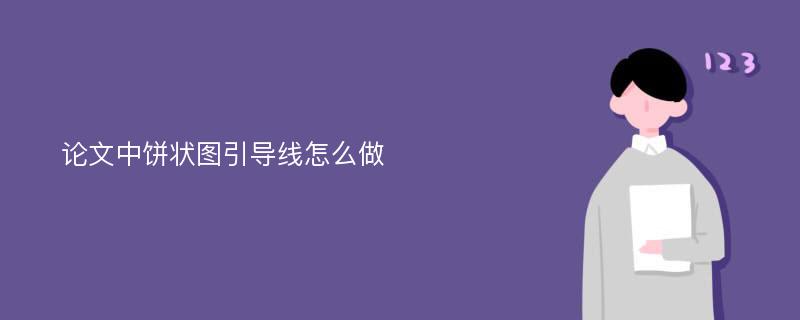 论文中饼状图引导线怎么做

123